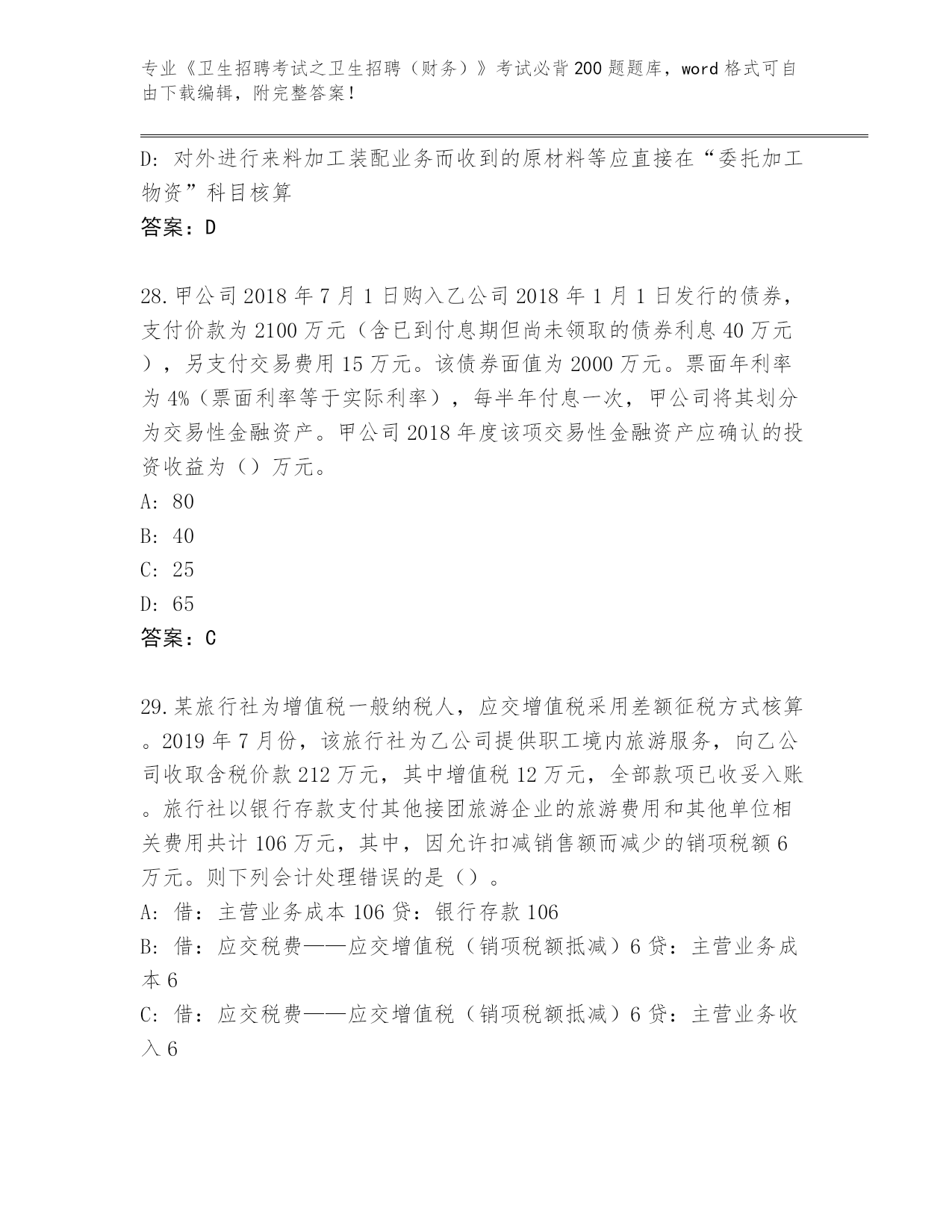 专业《卫生招聘考试之卫生招聘（财务）》考试必背200题题库，word格式可自由下载编辑，附完整答案！

D：对外进行来料加工装配业务而收到的原材料等应直接在“委托加工物资”科目核算
答案：D

28.甲公司2018年7月1日购入乙公司2018年1月1日发行的债券，支付价款为2100万元（含已到付息期但尚未领取的债券利息40万元），另支付交易费用15万元。该债券面值为2000万元。票面年利率为4%（票面利率等于实际利率），每半年付息一次，甲公司将其划分为交易性金融资产。甲公司2018年度该项交易性金融资产应确认的投资收益为（）万元。
A：80
B：40
C：25
D：65
答案：C

29.某旅行社为增值税一般纳税人，应交增值税采用差额征税方式核算。2019年7月份，该旅行社为乙公司提供职工境内旅游服务，向乙公司收取含税价款212万元，其中增值税12万元，全部款项已收妥入账。旅行社以银行存款支付其他接团旅游企业的旅游费用和其他单位相关费用共计106万元，其中，因允许扣减销售额而减少的销项税额6万元。则下列会计处理错误的是（）。
A：借：主营业务成本106贷：银行存款106
B：借：应交税费——应交增值税（销项税额抵减）6贷：主营业务成本6
C：借：应交税费——应交增值税（销项税额抵减）6贷：主营业务收入6